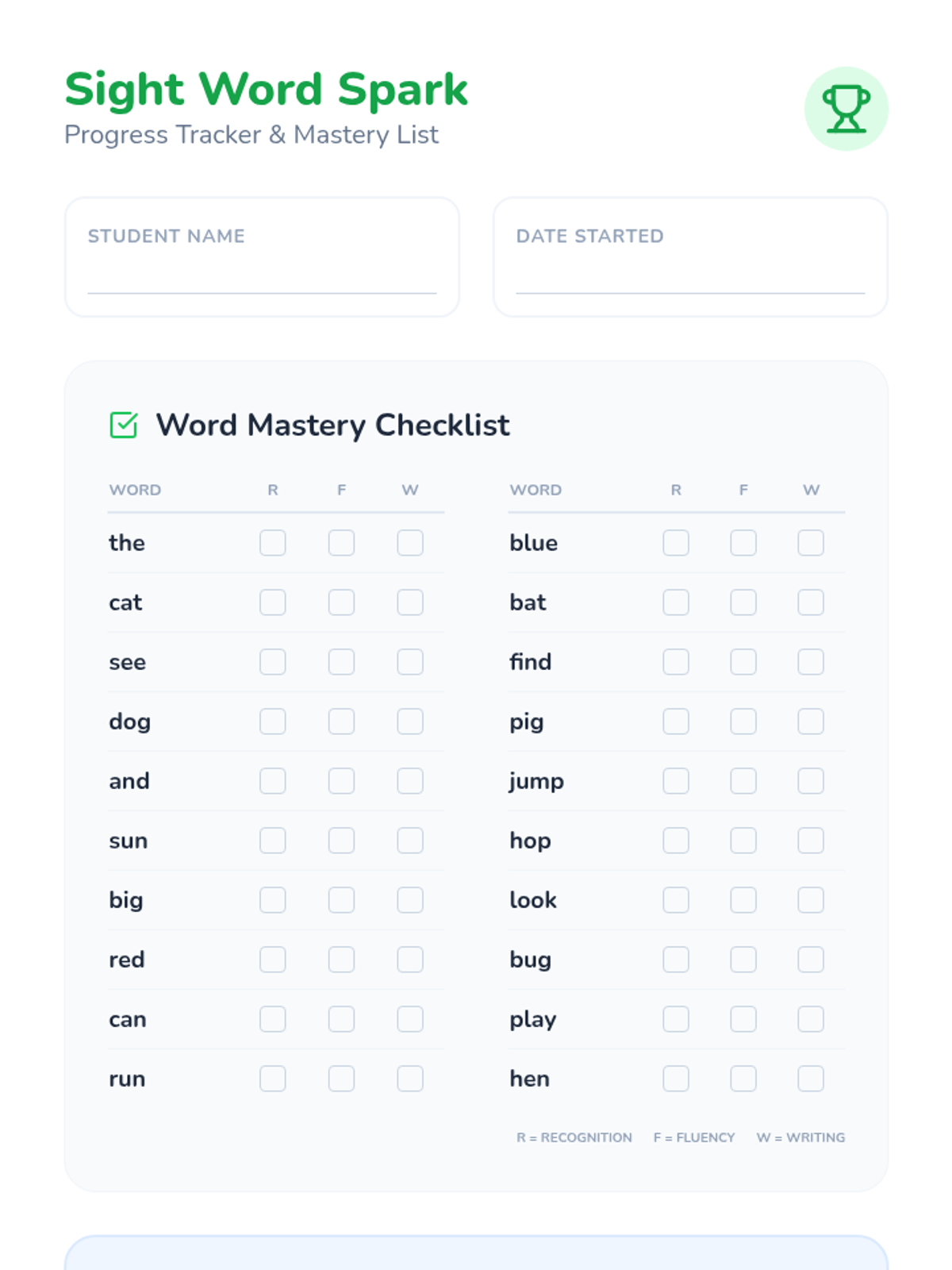 Sight Word Spark
Progress Tracker & Mastery List

STUDENT NAME
____

DATE STARTED
____

Word Mastery Checklist

| WORD | R | F | W |
|---|---|---|---|
| the | ☐ | ☐ | ☐ |
| cat | ☐ | ☐ | ☐ |
| see | ☐ | ☐ | ☐ |
| dog | ☐ | ☐ | ☐ |
| and | ☐ | ☐ | ☐ |
| sun | ☐ | ☐ | ☐ |
| big | ☐ | ☐ | ☐ |
| red | ☐ | ☐ | ☐ |
| can | ☐ | ☐ | ☐ |
| run | ☐ | ☐ | ☐ |

| WORD | R | F | W |
|---|---|---|---|
| blue | ☐ | ☐ | ☐ |
| bat | ☐ | ☐ | ☐ |
| find | ☐ | ☐ | ☐ |
| pig | ☐ | ☐ | ☐ |
| jump | ☐ | ☐ | ☐ |
| hop | ☐ | ☐ | ☐ |
| look | ☐ | ☐ | ☐ |
| bug | ☐ | ☐ | ☐ |
| play | ☐ | ☐ | ☐ |
| hen | ☐ | ☐ | ☐ |

R = RECOGNITION F = FLUENCY W = WRITING